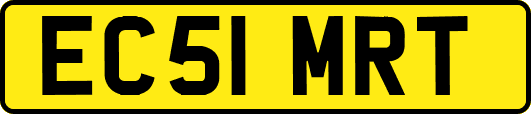 EC51 MRT